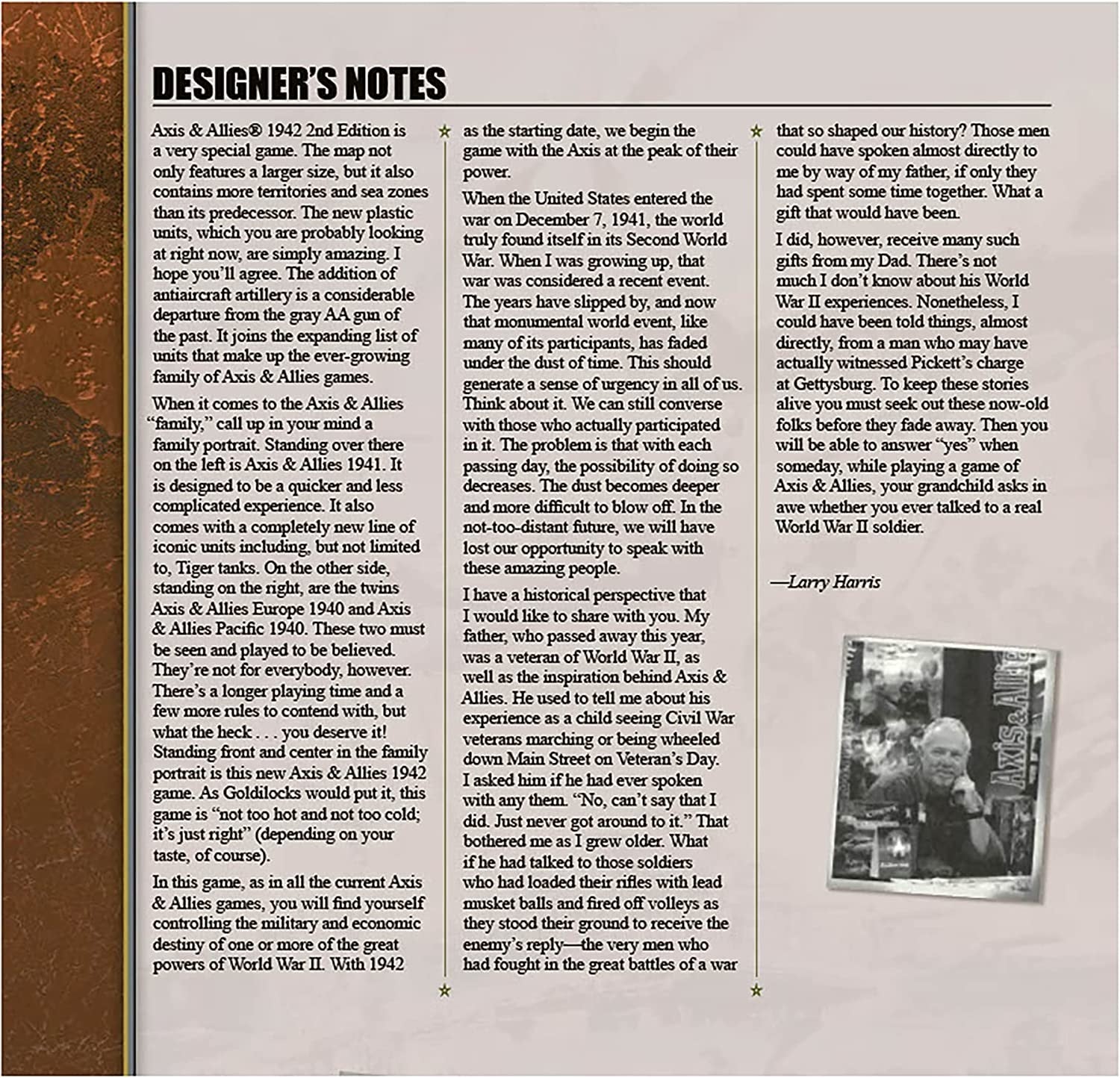 DESIGNER'S NOTES

Axis & Allies® 1942 2nd Edition is a very special game. The map not only features a larger size, but it also contains more territories and sea zones than its predecessor. The new plastic units, which you are probably looking at right now, are simply amazing. I hope you'll agree. The addition of antiaircraft artillery is a considerable departure from the gray AA gun of the past. It joins the expanding list of units that make up the ever-growing family of Axis & Allies games.

When it comes to the Axis & Allies "family," call up in your mind a family portrait. Standing over there on the left is Axis & Allies 1941. It is designed to be a quicker and less complicated experience. It also comes with a completely new line of iconic units including, but not limited to, Tiger tanks. On the other side, standing on the right, are the twins Axis & Allies Europe 1940 and Axis & Allies Pacific 1940. These two must be seen and played to be believed. They're not for everybody, however. There's a longer playing time and a few more rules to contend with, but what the heck . . . you deserve it! Standing front and center in the family portrait is this new Axis & Allies 1942 game. As Goldilocks would put it, this game is "not too hot and not too cold; it's just right" (depending on your taste, of course).

In this game, as in all the current Axis & Allies games, you will find yourself controlling the military and economic destiny of one or more of the great powers of World War II. With 1942 as the starting date, we begin the game with the Axis at the peak of their power.

When the United States entered the war on December 7, 1941, the world truly found itself in its Second World War. When I was growing up, that war was considered a recent event. The years have slipped by, and now that monumental world event, like many of its participants, has faded under the dust of time. This should generate a sense of urgency in all of us. Think about it. We can still converse with those who actually participated in it. The problem is that with each passing day, the possibility of doing so decreases. The dust becomes deeper and more difficult to blow off. In the not-too-distant future, we will have lost our opportunity to speak with these amazing people.

I have a historical perspective that I would like to share with you. My father, who passed away this year, was a veteran of World War II, as well as the inspiration behind Axis & Allies. He used to tell me about his experience as a child seeing Civil War veterans marching or being wheeled down Main Street on Veteran's Day. I asked him if he had ever spoken with any them. "No, can't say that I did. Just never got around to it." That bothered me as I grew older. What if he had talked to those soldiers who had loaded their rifles with lead musket balls and fired off volleys as they stood their ground to receive the enemy's reply—the very men who had fought in the great battles of a war that so shaped our history? Those men could have spoken almost directly to me by way of my father, if only they had spent some time together. What a gift that would have been.

I did, however, receive many such gifts from my Dad. There's not much I don't know about his World War II experiences. Nonetheless, I could have been told things, almost directly, from a man who may have actually witnessed Pickett's charge at Gettysburg. To keep these stories alive you must seek out these now-old folks before they fade away. Then you will be able to answer "yes" when someday, while playing a game of Axis & Allies, your grandchild asks in awe whether you ever talked to a real World War II soldier.

—Larry Harris

Axis & Allies